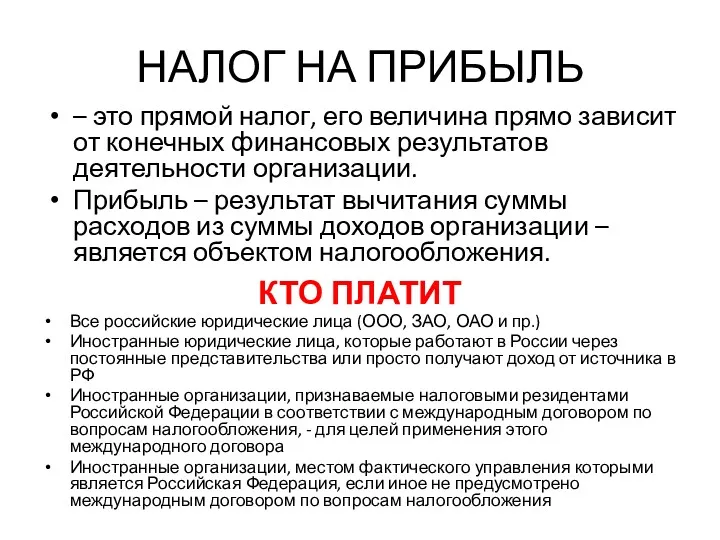 НАЛОГ НА ПРИБЫЛЬ

• – это прямой налог, его величина прямо зависит от конечных финансовых результатов деятельности организации.

• Прибыль – результат вычитания суммы расходов из суммы доходов организации – является объектом налогообложения.

КТО ПЛАТИТ

• Все российские юридические лица (ООО, ЗАО, ОАО и пр.)

• Иностранные юридические лица, которые работают в России через постоянные представительства или просто получают доход от источника в РФ

• Иностранные организации, признаваемые налоговыми резидентами Российской Федерации в соответствии с международным договором по вопросам налогообложения, - для целей применения этого международного договора

• Иностранные организации, местом фактического управления которыми является Российская Федерация, если иное не предусмотрено международным договором по вопросам налогообложения